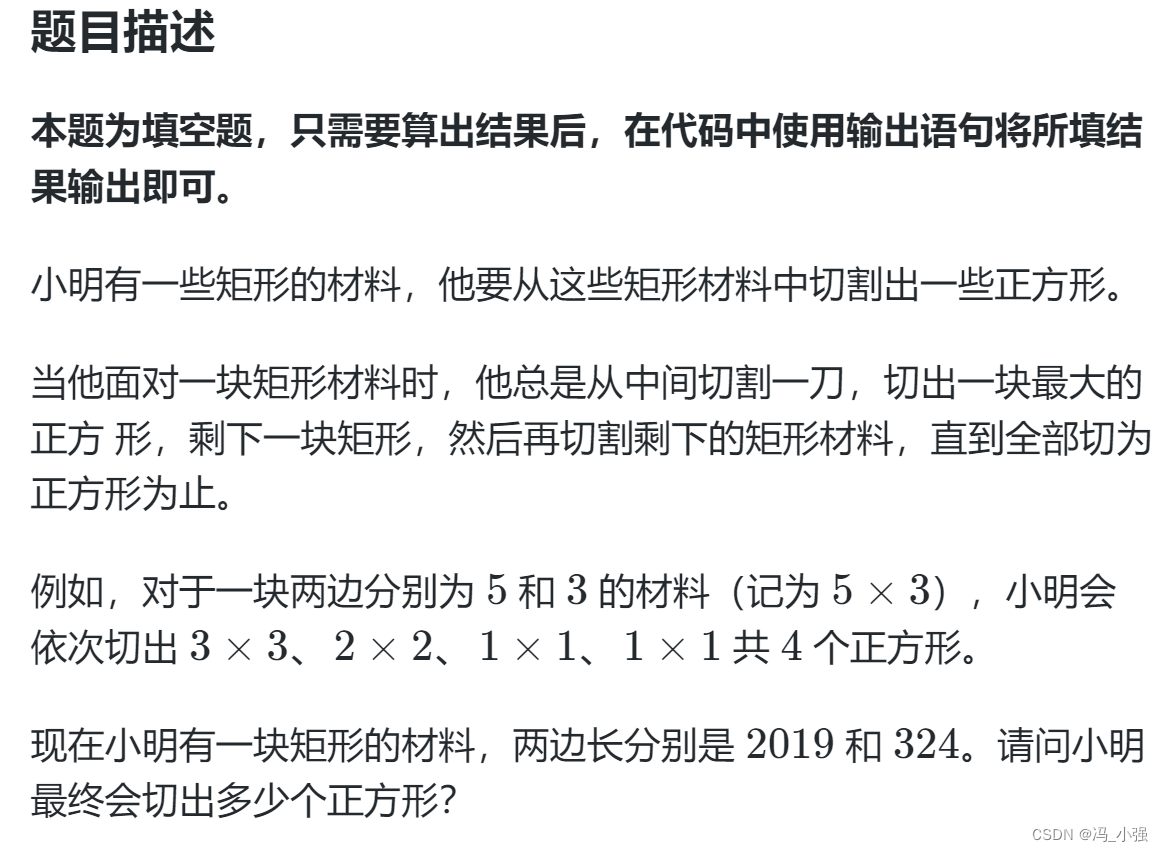 题目描述

本题为填空题，只需要算出结果后，在代码中使用输出语句将所填结果输出即可。

小明有一些矩形的材料，他要从这些矩形材料中切割出一些正方形。

当他面对一块矩形材料时，他总是从中间切割一刀，切出一块最大的正方 形，剩下一块矩形，然后再切割剩下的矩形材料，直到全部切为正方形为止。

例如，对于一块两边分别为 $5$ 和 $3$ 的材料（记为 $5 \times 3$），小明会依次切出 $3 \times 3$、$2 \times 2$、$1 \times 1$、$1 \times 1$ 共 $4$ 个正方形。

现在小明有一块矩形的材料，两边长分别是 $2019$ 和 $324$。请问小明最终会切出多少个正方形？

CSDN @冯_小强